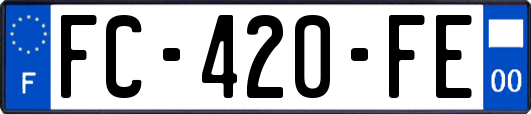 F

FC-420-FE

00